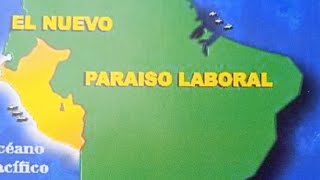 EL NUEVO

PARAISO LABORAL

céano
acífico